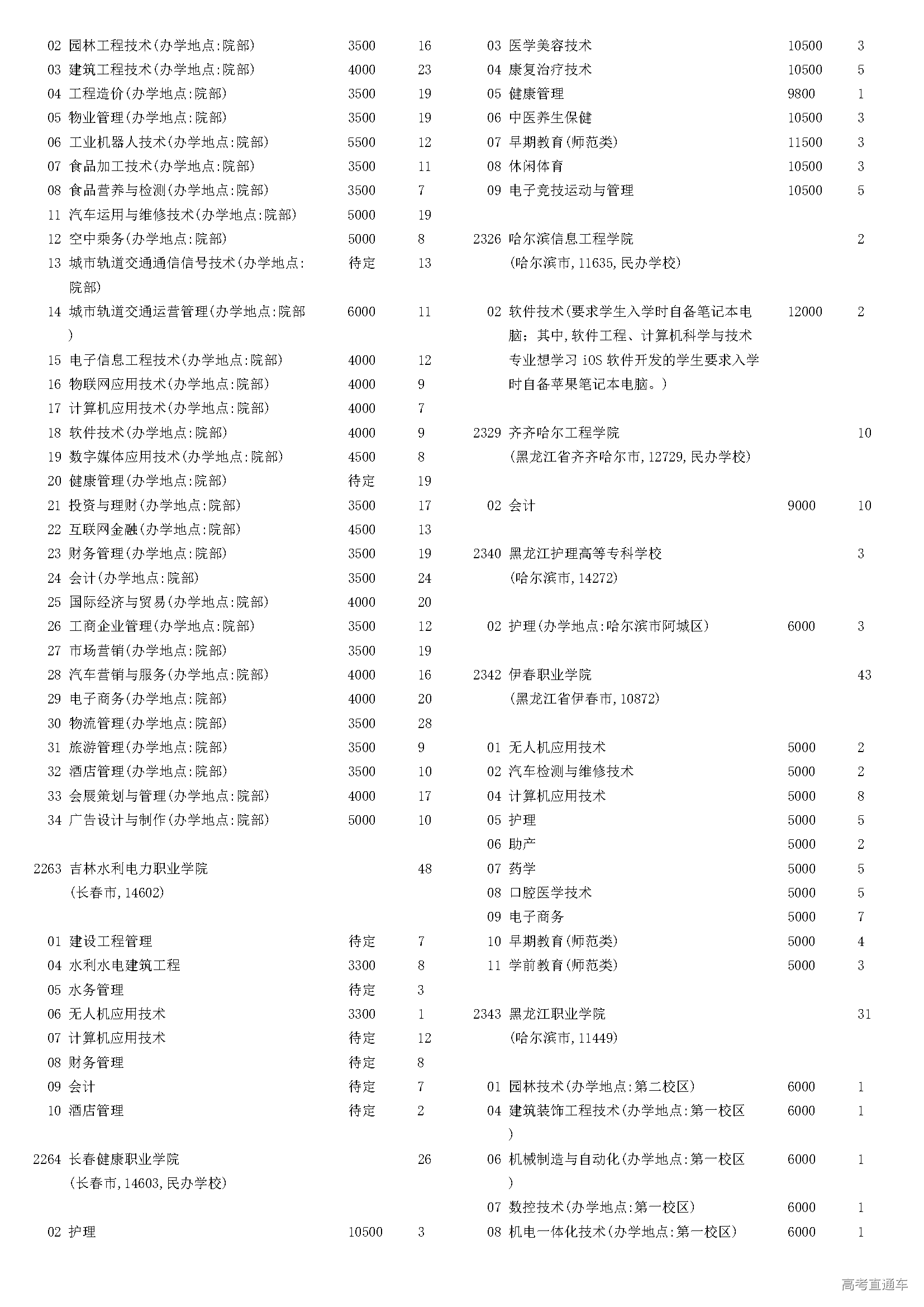 02 园林工程技术(办学地点:院部) 3500 16
03 建筑工程技术(办学地点:院部) 4000 23
04 工程造价(办学地点:院部) 3500 19
05 物业管理(办学地点:院部) 3500 19
06 工业机器人技术(办学地点:院部) 5500 12
07 食品加工技术(办学地点:院部) 3500 11
08 食品营养与检测(办学地点:院部) 3500 7
11 汽车运用与维修技术(办学地点:院部) 5000 19
12 空中乘务(办学地点:院部) 5000 8
13 城市轨道交通通信信号技术(办学地点:院部) 待定 13
14 城市轨道交通运营管理(办学地点:院部) 6000 11
15 电子信息工程技术(办学地点:院部) 4000 12
16 物联网应用技术(办学地点:院部) 4000 9
17 计算机应用技术(办学地点:院部) 4000 7
18 软件技术(办学地点:院部) 4000 9
19 数字媒体应用技术(办学地点:院部) 4500 8
20 健康管理(办学地点:院部) 待定 19
21 投资与理财(办学地点:院部) 3500 17
22 互联网金融(办学地点:院部) 4500 13
23 财务管理(办学地点:院部) 3500 19
24 会计(办学地点:院部) 3500 24
25 国际经济与贸易(办学地点:院部) 4000 20
26 工商企业管理(办学地点:院部) 3500 12
27 市场营销(办学地点:院部) 3500 19
28 汽车营销与服务(办学地点:院部) 4000 16
29 电子商务(办学地点:院部) 4000 20
30 物流管理(办学地点:院部) 3500 28
31 旅游管理(办学地点:院部) 3500 9
32 酒店管理(办学地点:院部) 3500 10
33 会展策划与管理(办学地点:院部) 4000 17
34 广告设计与制作(办学地点:院部) 5000 10

2263 吉林水利电力职业学院 48
(长春市,14602)

01 建设工程管理 待定 7
04 水利水电建筑工程 3300 8
05 水务管理 待定 3
06 无人机应用技术 3300 1
07 计算机应用技术 待定 12
08 财务管理 待定 8
09 会计 待定 7
10 酒店管理 待定 2

2264 长春健康职业学院 26
(长春市,14603,民办学校)

02 护理 10500 3

03 医学美容技术 10500 3
04 康复治疗技术 10500 5
05 健康管理 9800 1
06 中医养生保健 10500 3
07 早期教育(师范类) 11500 3
08 休闲体育 10500 3
09 电子竞技运动与管理 10500 5

2326 哈尔滨信息工程学院 2
(哈尔滨市,11635,民办学校)

02 软件技术(要求学生入学时自备笔记本电脑;其中,软件工程、计算机科学与技术专业想学习 iOS 软件开发的学生要求入学时自备苹果笔记本电脑。) 12000 2

2329 齐齐哈尔工程学院 10
(黑龙江省齐齐哈尔市,12729,民办学校)

02 会计 9000 10

2340 黑龙江护理高等专科学校 3
(哈尔滨市,14272)

02 护理(办学地点:哈尔滨市阿城区) 6000 3

2342 伊春职业学院 43
(黑龙江省伊春市,10872)

01 无人机应用技术 5000 2
02 汽车检测与维修技术 5000 2
04 计算机应用技术 5000 8
05 护理 5000 5
06 助产 5000 2
07 药学 5000 5
08 口腔医学技术 5000 5
09 电子商务 5000 7
10 早期教育(师范类) 5000 4
11 学前教育(师范类) 5000 3

2343 黑龙江职业学院 31
(哈尔滨市,11449)

01 园林技术(办学地点:第二校区) 6000 1
04 建筑装饰工程技术(办学地点:第一校区) 6000 1
06 机械制造与自动化(办学地点:第一校区) 6000 1
07 数控技术(办学地点:第一校区) 6000 1
08 机电一体化技术(办学地点:第一校区) 6000 1

高考直通车